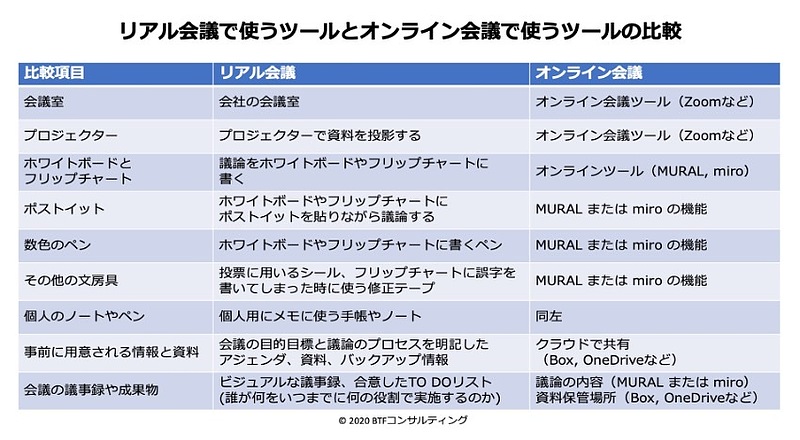 リアル会議で使うツールとオンライン会議で使うツールの比較

| 比較項目 | リアル会議 | オンライン会議 |
|---|---|---|
| 会議室 | 会社の会議室 | オンライン会議ツール（Zoomなど） |
| プロジェクター | プロジェクターで資料を投影する | オンライン会議ツール（Zoomなど） |
| ホワイトボードとフリップチャート | 議論をホワイトボードやフリップチャートに書く | オンラインツール（MURAL, miro） |
| ポストイット | ホワイトボードやフリップチャートにポストイットを貼りながら議論する | MURAL または miro の機能 |
| 数色のペン | ホワイトボードやフリップチャートに書くペン | MURAL または miro の機能 |
| その他の文房具 | 投票に用いるシール、フリップチャートに誤字を書いてしまった時に使う修正テープ | MURAL または miro の機能 |
| 個人のノートやペン | 個人用にメモに使う手帳やノート | 同左 |
| 事前に用意される情報と資料 | 会議の目的目標と議論のプロセスを明記したアジェンダ、資料、バックアップ情報 | クラウドで共有（Box, OneDriveなど） |
| 会議の議事録や成果物 | ビジュアルな議事録、合意したTO DOリスト（誰が何をいつまでに何の役割で実施するのか） | 議論の内容（MURAL または miro）資料保管場所（Box, OneDriveなど） |

© 2020 BTFコンサルティング